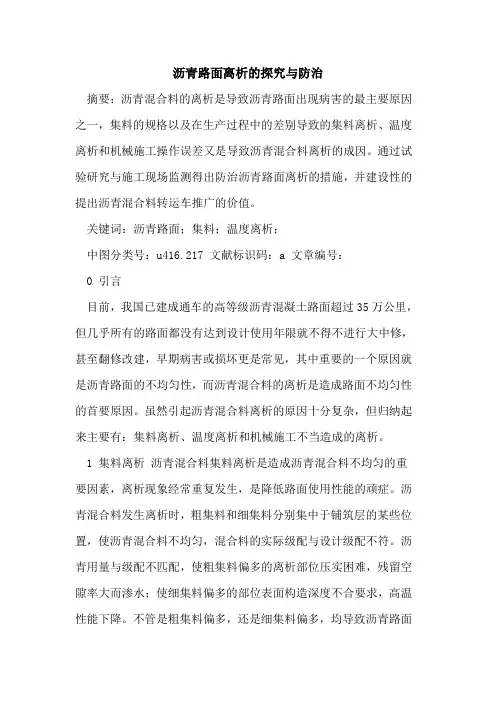 沥青路面离析的探究与防治

摘要：沥青混合料的离析是导致沥青路面出现病害的最主要原因之一，集料的规格以及在生产过程中的差别导致的集料离析、温度离析和机械施工操作误差又是导致沥青混合料离析的成因。通过试验研究与施工现场监测得出防治沥青路面离析的措施，并建设性的提出沥青混合料转运车推广的价值。

关键词：沥青路面；集料；温度离析；

中图分类号：u416.217 文献标识码：a 文章编号：

0 引言

目前，我国已建成通车的高等级沥青混凝土路面超过35万公里，但几乎所有的路面都没有达到设计使用年限就不得不进行大中修，甚至翻修改建，早期病害或损坏更是常见，其中重要的一个原因就是沥青路面的不均匀性，而沥青混合料的离析是造成路面不均匀性的首要原因。虽然引起沥青混合料离析的原因十分复杂，但归纳起来主要有：集料离析、温度离析和机械施工不当造成的离析。

1 集料离析 沥青混合料集料离析是造成沥青混合料不均匀的重要因素，离析现象经常重复发生，是降低路面使用性能的顽症。沥青混合料发生离析时，粗集料和细集料分别集中于铺筑层的某些位置，使沥青混合料不均匀，混合料的实际级配与设计级配不符。沥青用量与级配不匹配，使粗集料偏多的离析部位压实困难，残留空隙率大而渗水；使细集料偏多的部位表面构造深度不合要求，高温性能下降。不管是粗集料偏多，还是细集料偏多，均导致沥青路面